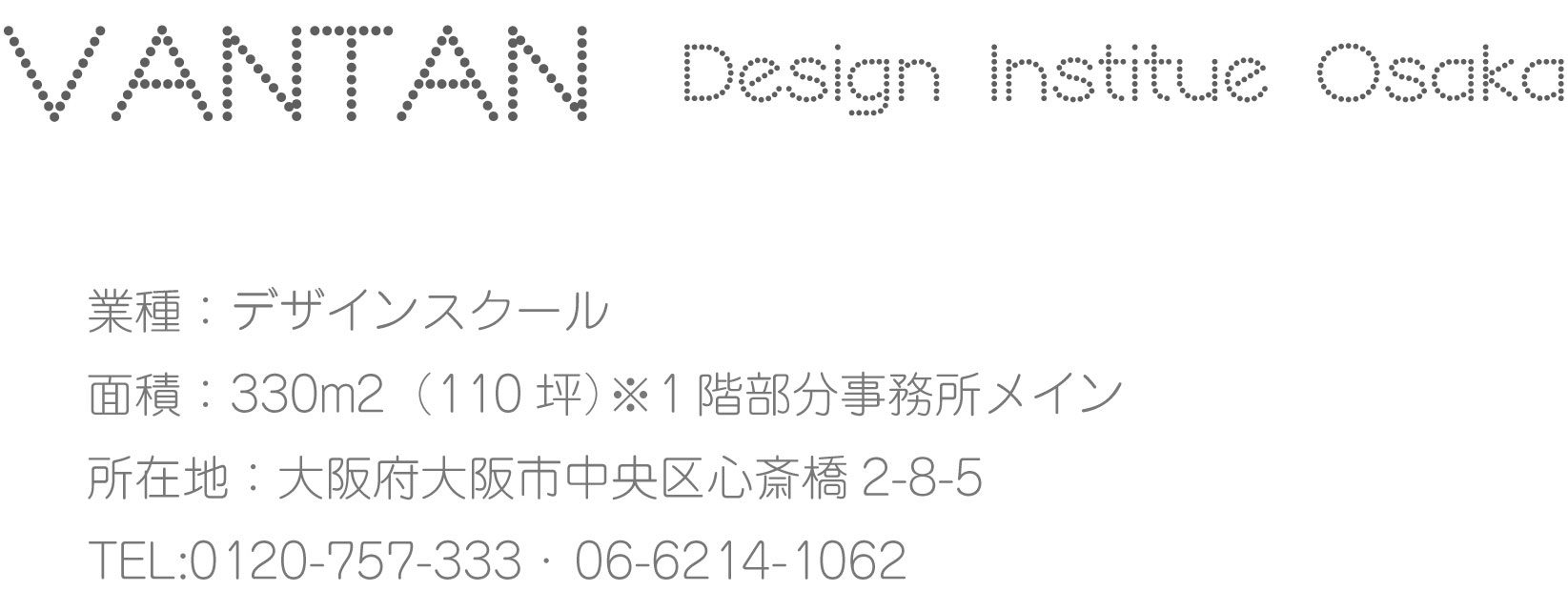 VANTAN Design Institue Osaka

業種：デザインスクール

面積：330m2（110 坪）※1 階部分事務所メイン

所在地：大阪府大阪市中央区心斎橋 2-8-5

TEL:0120-757-333・06-6214-1062